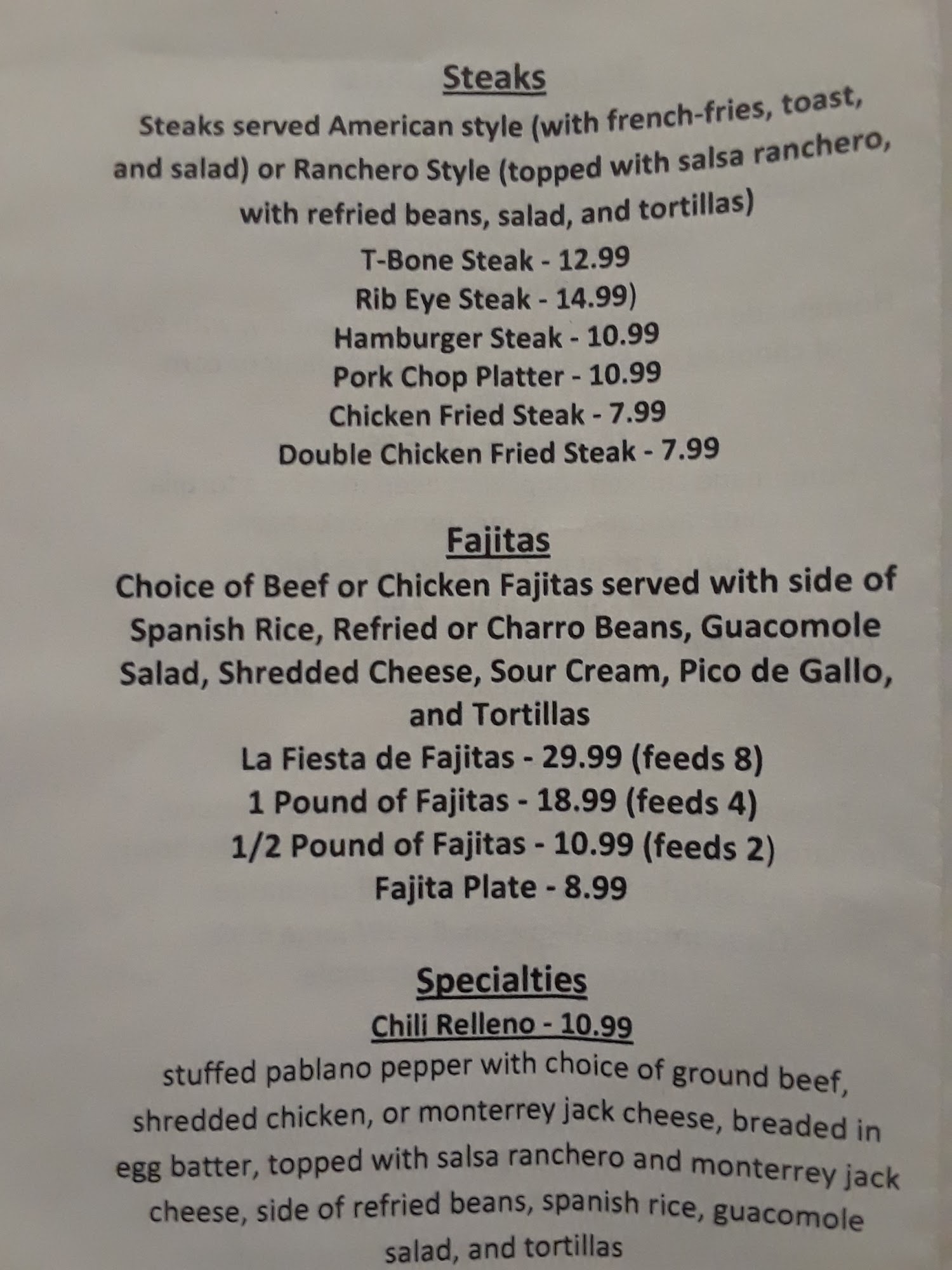 Steaks

Steaks served American style (with french-fries, toast, and salad) or Ranchero Style (topped with salsa ranchero, with refried beans, salad, and tortillas)

T-Bone Steak - 12.99
Rib Eye Steak - 14.99)
Hamburger Steak - 10.99
Pork Chop Platter - 10.99
Chicken Fried Steak - 7.99
Double Chicken Fried Steak - 7.99

Fajitas

Choice of Beef or Chicken Fajitas served with side of Spanish Rice, Refried or Charro Beans, Guacomole Salad, Shredded Cheese, Sour Cream, Pico de Gallo, and Tortillas

La Fiesta de Fajitas - 29.99 (feeds 8)
1 Pound of Fajitas - 18.99 (feeds 4)
1/2 Pound of Fajitas - 10.99 (feeds 2)
Fajita Plate - 8.99

Specialties

Chili Relleno - 10.99

stuffed pablano pepper with choice of ground beef, shredded chicken, or monterrey jack cheese, breaded in egg batter, topped with salsa ranchero and monterrey jack cheese, side of refried beans, spanish rice, guacomole salad, and tortillas